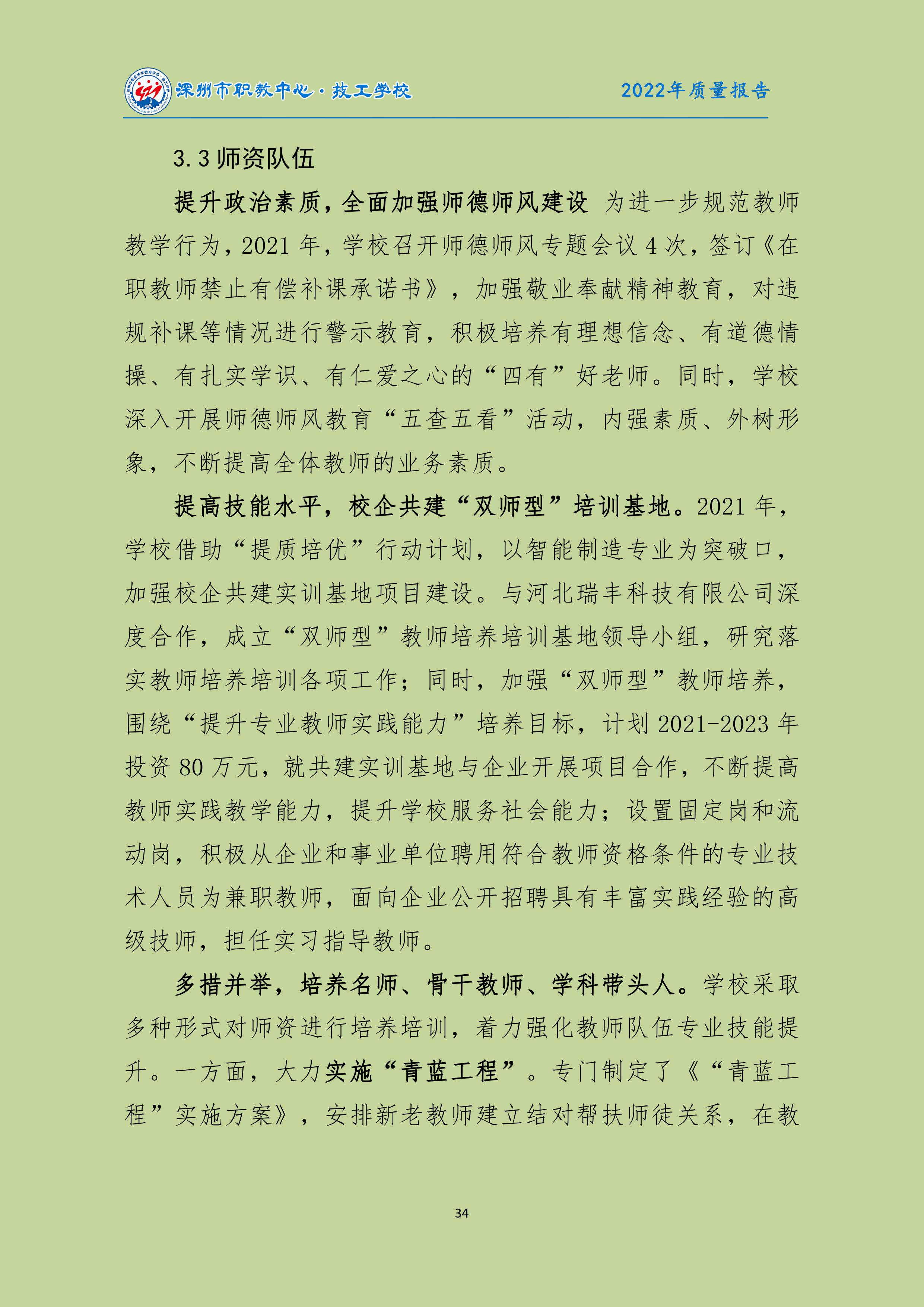 深州市职教中心·技工学校

2022年质量报告

3.3 师资队伍

提升政治素质，全面加强师德师风建设 为进一步规范教师教学行为，2021 年，学校召开师德师风专题会议 4 次，签订《在职教师禁止有偿补课承诺书》，加强敬业奉献精神教育，对违规补课等情况进行警示教育，积极培养有理想信念、有道德情操、有扎实学识、有仁爱之心的“四有”好老师。同时，学校深入开展师德师风教育“五查五看”活动，内强素质、外树形象，不断提高全体教师的业务素质。

提高技能水平，校企共建“双师型”培训基地。2021 年，学校借助“提质培优”行动计划，以智能制造专业为突破口，加强校企共建实训基地项目建设。与河北瑞丰科技有限公司深度合作，成立“双师型”教师培养培训基地领导小组，研究落实教师培养培训各项工作；同时，加强“双师型”教师培养，围绕“提升专业教师实践能力”培养目标，计划 2021-2023 年投资 80 万元，就共建实训基地与企业开展项目合作，不断提高教师实践教学能力，提升学校服务社会能力；设置固定岗和流动岗，积极从企业和事业单位聘用符合教师资格条件的专业技术人员为兼职教师，面向企业公开招聘具有丰富实践经验的高级技师，担任实习指导教师。

多措并举，培养名师、骨干教师、学科带头人。学校采取多种形式对师资进行培养培训，着力强化教师队伍专业技能提升。一方面，大力实施“青蓝工程”。专门制定了《“青蓝工程”实施方案》，安排新老教师建立结对帮扶师徒关系，在教

34